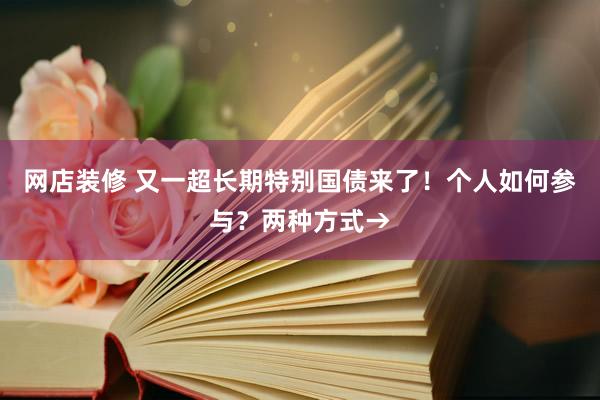 网店装修 又一超长期特别国债来了！个人如何参与？两种方式→